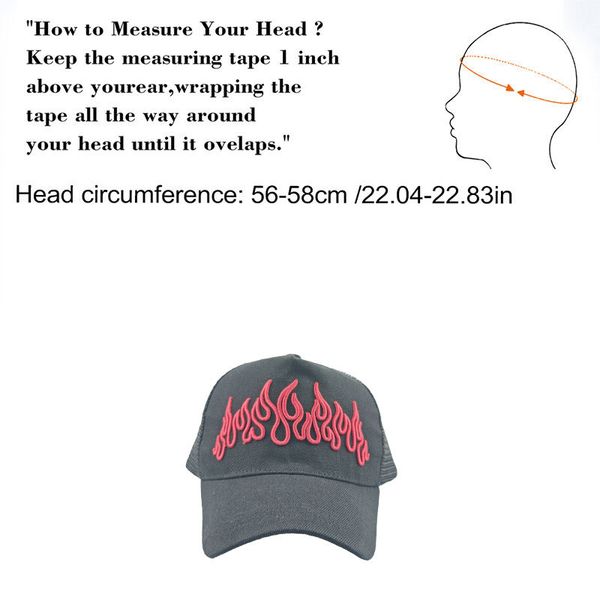 "How to Measure Your Head ? Keep the measuring tape 1 inch above yourear,wrapping the tape all the way around your head until it ovelaps."

Head circumference: 56-58cm /22.04-22.83in